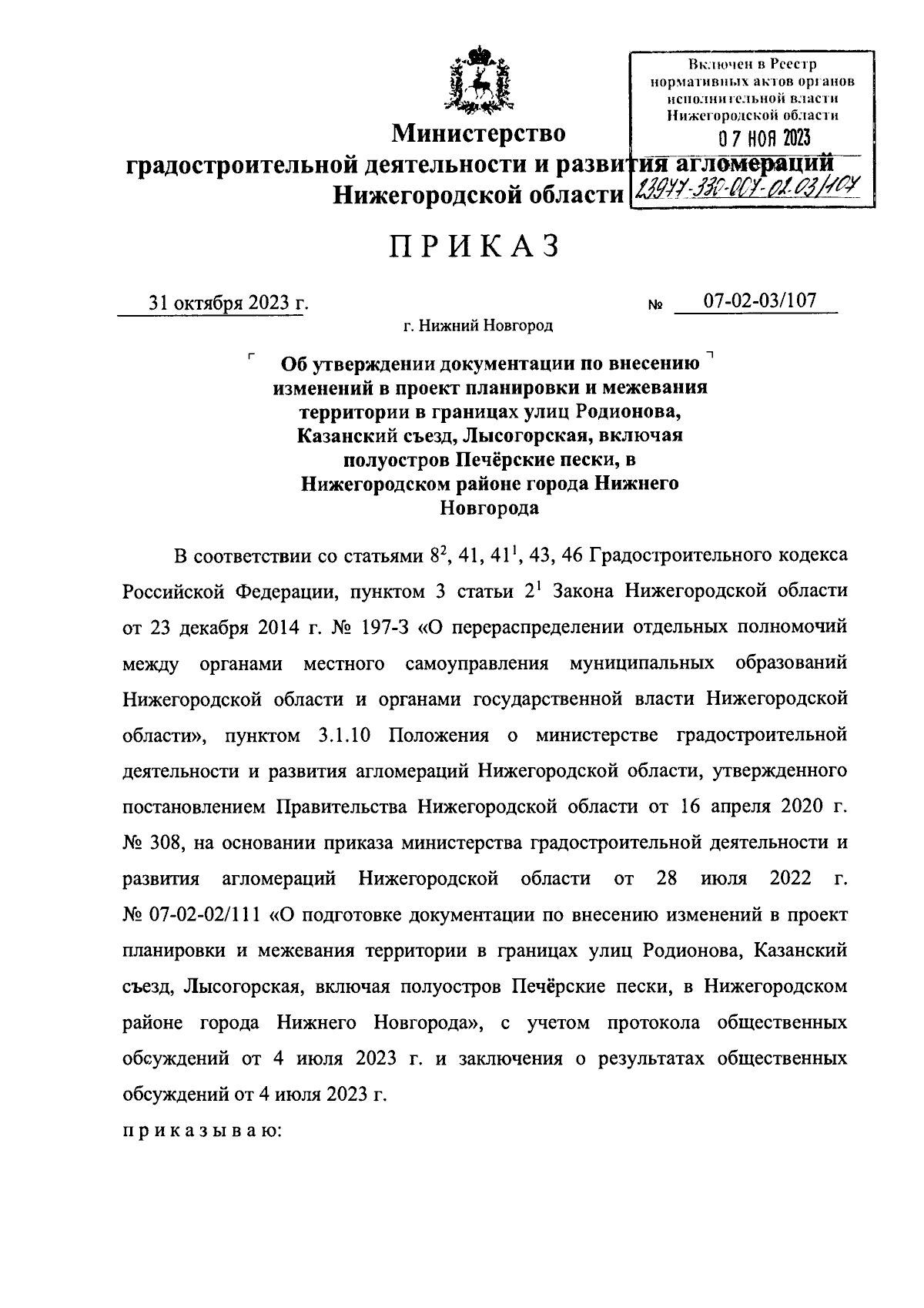 Включен в Реестр нормативных актов органов исполнительной власти Нижегородской области
07 НОЯ 2023
23947-330-007-02.03/107

Министерство градостроительной деятельности и развития агломераций Нижегородской области

ПРИКАЗ

31 октября 2023 г. № 07-02-03/107

г. Нижний Новгород

Об утверждении документации по внесению изменений в проект планировки и межевания территории в границах улиц Родионова, Казанский съезд, Лысогорская, включая полуостров Печёрские пески, в Нижегородском районе города Нижнего Новгорода

В соответствии со статьями $8^2$, 41, $41^1$, 43, 46 Градостроительного кодекса Российской Федерации, пунктом 3 статьи $2^1$ Закона Нижегородской области от 23 декабря 2014 г. № 197-З «О перераспределении отдельных полномочий между органами местного самоуправления муниципальных образований Нижегородской области и органами государственной власти Нижегородской области», пунктом 3.1.10 Положения о министерстве градостроительной деятельности и развития агломераций Нижегородской области, утвержденного постановлением Правительства Нижегородской области от 16 апреля 2020 г. № 308, на основании приказа министерства градостроительной деятельности и развития агломераций Нижегородской области от 28 июля 2022 г. № 07-02-02/111 «О подготовке документации по внесению изменений в проект планировки и межевания территории в границах улиц Родионова, Казанский съезд, Лысогорская, включая полуостров Печёрские пески, в Нижегородском районе города Нижнего Новгорода», с учетом протокола общественных обсуждений от 4 июля 2023 г. и заключения о результатах общественных обсуждений от 4 июля 2023 г.

приказываю: